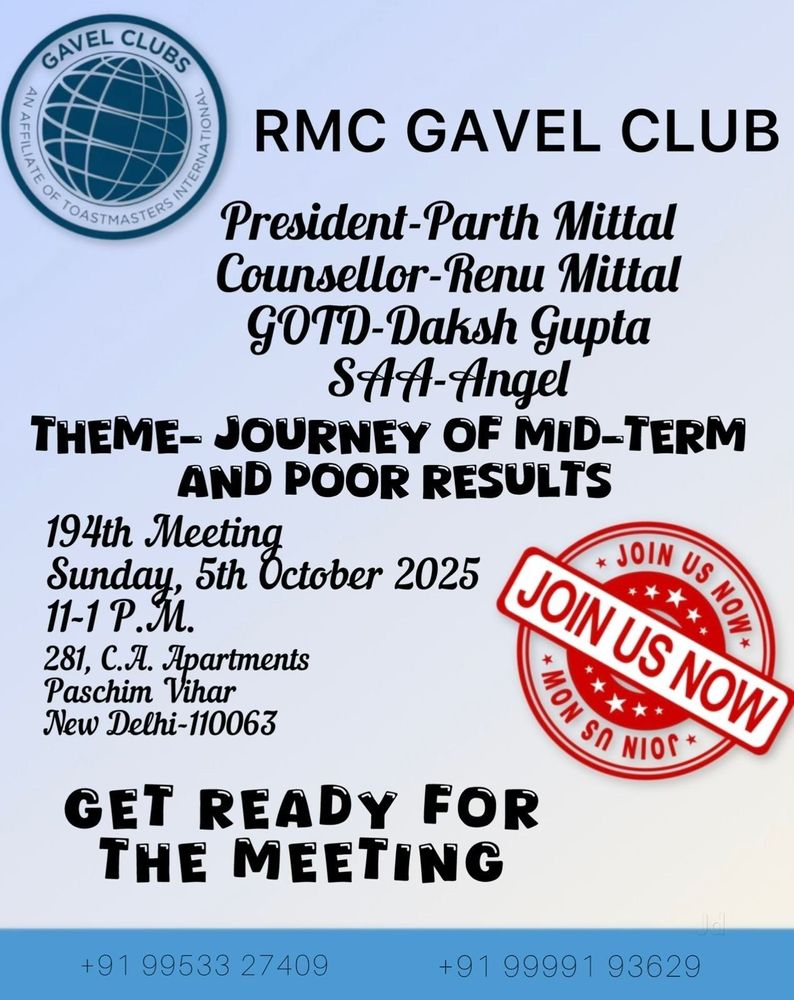 GAVEL CLUBS
AN AFFILIATE OF TOASTMASTERS INTERNATIONAL

RMC GAVEL CLUB

President-Parth Mittal
Counsellor-Renu Mittal
GOTD-Daksh Gupta
SAA-Angel

THEME- JOURNEY OF MID-TERM AND POOR RESULTS

194th Meeting
Sunday, 5th October 2025
11-1 P.M.
281, C.A. Apartments
Paschim Vihar
New Delhi-110063

JOIN US NOW
JOIN US NOW
JOIN US NOW

GET READY FOR THE MEETING

Jd

+91 99533 27409 +91 99991 93629